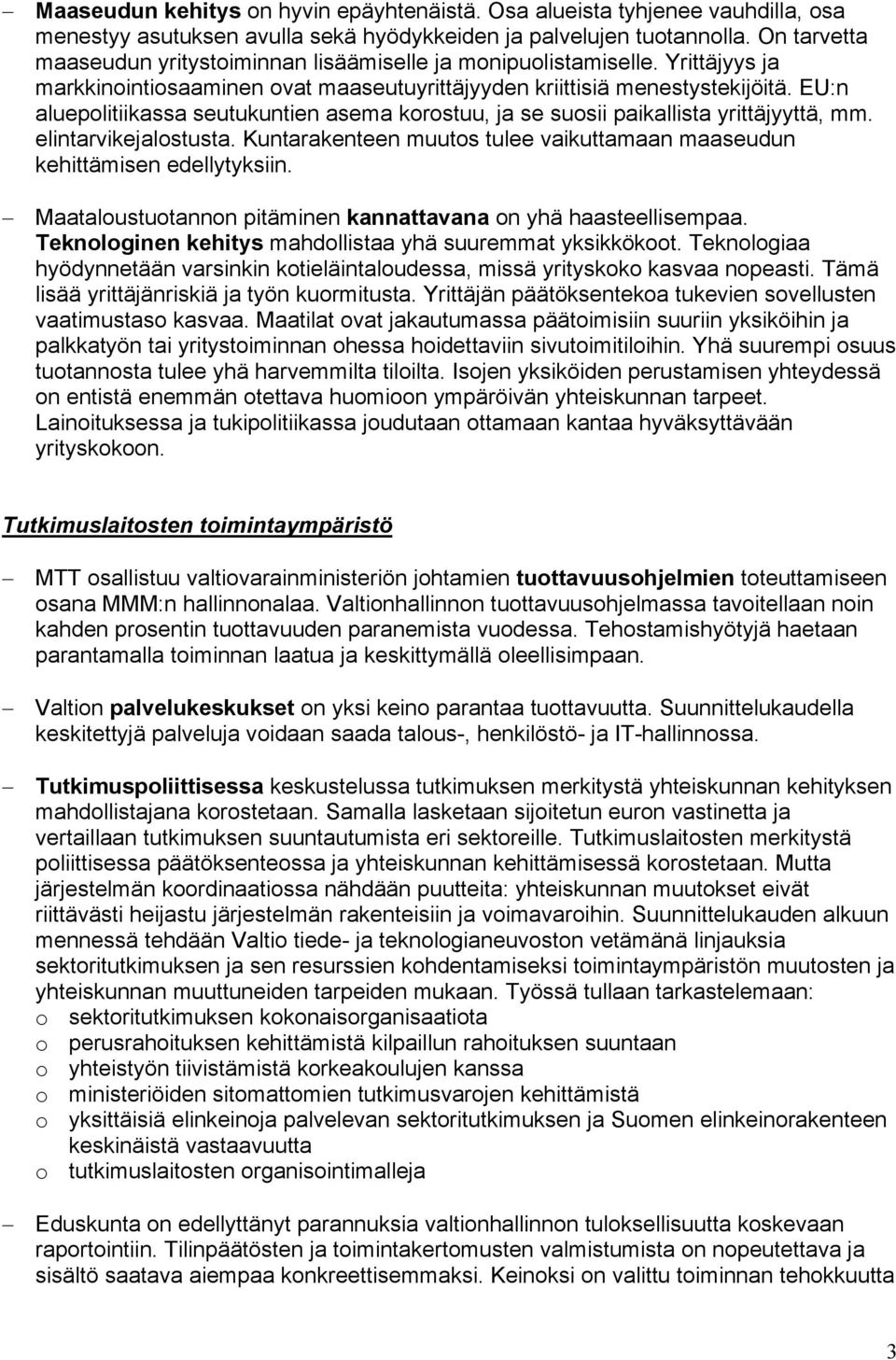 – Maaseudun kehitys on hyvin epäyhtenäistä. Osa alueista tyhjenee vauhdilla, osa menestyy asutuksen avulla sekä hyödykkeiden ja palvelujen tuotannolla. On tarvetta maaseudun yritystoiminnan lisäämiselle ja monipuolistamiselle. Yrittäjyys ja markkinointiosaaminen ovat maaseutuyrittäjyyden kriittisiä menestystekijöitä. EU:n aluepolitiikassa seutukuntien asema korostuu, ja se suosii paikallista yrittäjyyttä, mm. elintarvikejalostusta. Kuntarakenteen muutos tulee vaikuttamaan maaseudun kehittämisen edellytyksiin.

– Maataloustuotannon pitäminen kannattavana on yhä haasteellisempaa. Teknologinen kehitys mahdollistaa yhä suuremmat yksikkökoot. Teknologiaa hyödynnetään varsinkin kotieläintaloudessa, missä yrityskoko kasvaa nopeasti. Tämä lisää yrittäjänriskiä ja työn kuormitusta. Yrittäjän päätöksentekoa tukevien sovellusten vaatimustaso kasvaa. Maatilat ovat jakautumassa päätoimisiin suuriin yksiköihin ja palkkatyön tai yritystoiminnan ohessa hoidettaviin sivutoimitiloihin. Yhä suurempi osuus tuotannosta tulee yhä harvemmilta tiloilta. Isojen yksiköiden perustamisen yhteydessä on entistä enemmän otettava huomioon ympäröivän yhteiskunnan tarpeet. Lainoituksessa ja tukipolitiikassa joudutaan ottamaan kantaa hyväksyttävään yrityskokoon.

Tutkimuslaitosten toimintaympäristö

– MTT osallistuu valtiovarainministeriön johtamien tuottavuusohjelmien toteuttamiseen osana MMM:n hallinnonalaa. Valtionhallinnon tuottavuusohjelmassa tavoitellaan noin kahden prosentin tuottavuuden paranemista vuodessa. Tehostamishyötyjä haetaan parantamalla toiminnan laatua ja keskittymällä oleellisimpaan.

– Valtion palvelukeskukset on yksi keino parantaa tuottavuutta. Suunnittelukaudella keskitettyjä palveluja voidaan saada talous-, henkilöstö- ja IT-hallinnossa.

– Tutkimuspoliittisessa keskustelussa tutkimuksen merkitystä yhteiskunnan kehityksen mahdollistajana korostetaan. Samalla lasketaan sijoitetun euron vastinetta ja vertaillaan tutkimuksen suuntautumista eri sektoreille. Tutkimuslaitosten merkitystä poliittisessa päätöksenteossa ja yhteiskunnan kehittämisessä korostetaan. Mutta järjestelmän koordinaatiossa nähdään puutteita: yhteiskunnan muutokset eivät riittävästi heijastu järjestelmän rakenteisiin ja voimavaroihin. Suunnittelukauden alkuun mennessä tehdään Valtio tiede- ja teknologianeuvoston vetämänä linjauksia sektoritutkimuksen ja sen resurssien kohdentamiseksi toimintaympäristön muutosten ja yhteiskunnan muuttuneiden tarpeiden mukaan. Työssä tullaan tarkastelemaan:
o sektoritutkimuksen kokonaisorganisaatiota
o perusrahoituksen kehittämistä kilpaillun rahoituksen suuntaan
o yhteistyön tiivistämistä korkeakoulujen kanssa
o ministeriöiden sitomattomien tutkimusvarojen kehittämistä
o yksittäisiä elinkeinoja palvelevan sektoritutkimuksen ja Suomen elinkeinorakenteen keskinäistä vastaavuutta
o tutkimuslaitosten organisointimalleja

– Eduskunta on edellyttänyt parannuksia valtionhallinnon tuloksellisuutta koskevaan raportointiin. Tilinpäätösten ja toimintakertomusten valmistumista on nopeutettava ja sisältö saatava aiempaa konkreettisemmaksi. Keinoksi on valittu toiminnan tehokkuutta

3